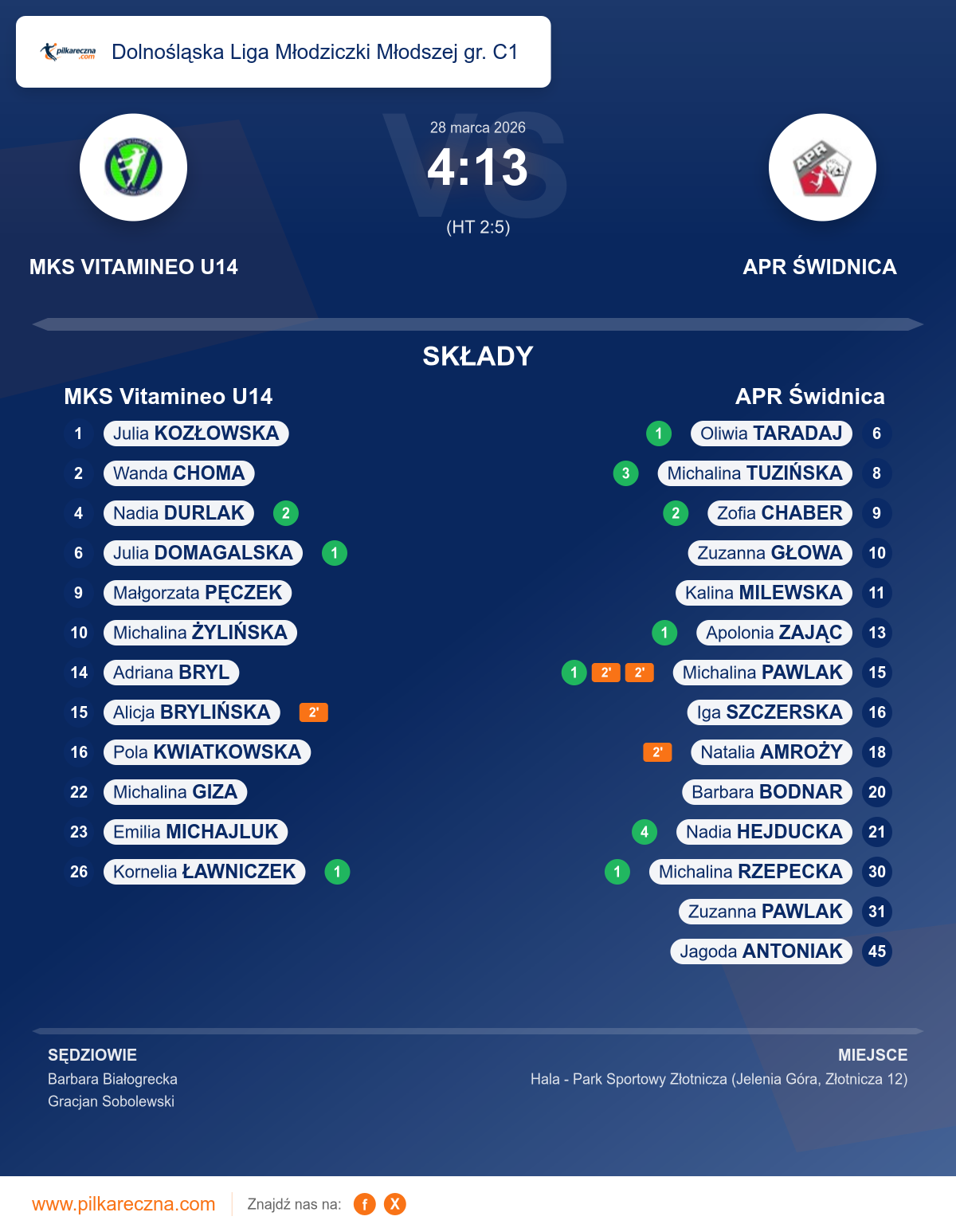 pilkareczna.com Dolnośląska Liga Młodziczki Młodszej gr. C1

28 marca 2026
4:13
(HT 2:5)

MKS VITAMINEO U14

APR ŚWIDNICA

SKŁADY

MKS Vitamineo U14

1 Julia KOZŁOWSKA
2 Wanda CHOMA
4 Nadia DURLAK 2
6 Julia DOMAGALSKA 1
9 Małgorzata PĘCZEK
10 Michalina ŻYLIŃSKA
14 Adriana BRYL
15 Alicja BRYLIŃSKA 2'
16 Pola KWIATKOWSKA
22 Michalina GIZA
23 Emilia MICHAJLUK
26 Kornelia ŁAWNICZEK 1

APR Świdnica

1 Oliwia TARADAJ 6
3 Michalina TUZIŃSKA 8
2 Zofia CHABER 9
Zuzanna GŁOWA 10
Kalina MILEWSKA 11
1 Apolonia ZAJĄC 13
1 2' 2' Michalina PAWLAK 15
Iga SZCZERSKA 16
2' Natalia AMROŻY 18
Barbara BODNAR 20
4 Nadia HEJDUCKA 21
1 Michalina RZEPECKA 30
Zuzanna PAWLAK 31
Jagoda ANTONIAK 45

SĘDZIOWIE
Barbara Białogrecka
Gracjan Sobolewski

MIEJSCE
Hala - Park Sportowy Złotnicza (Jelenia Góra, Złotnicza 12)

www.pilkareczna.com Znajdź nas na: f X